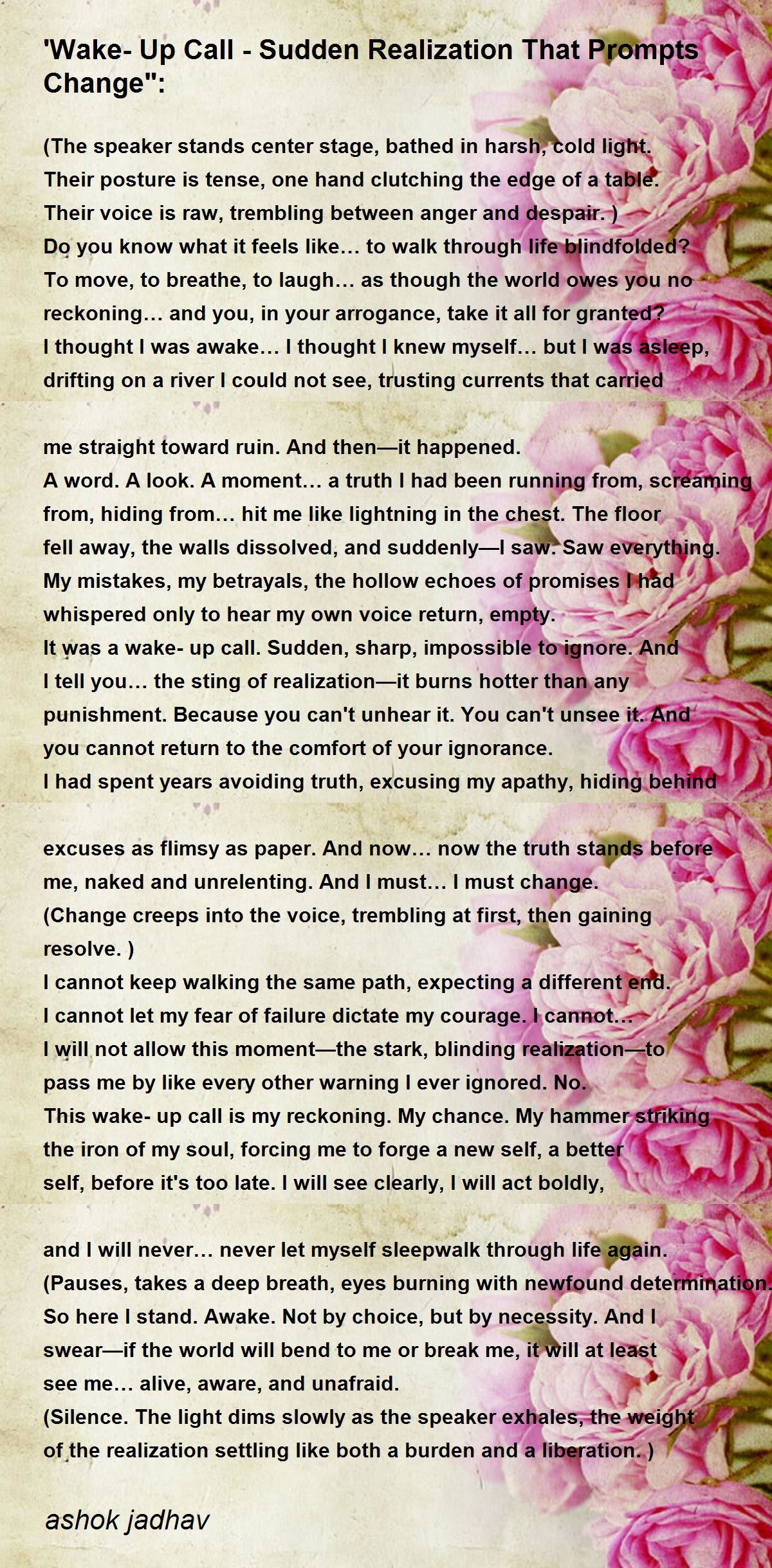 'Wake- Up Call - Sudden Realization That Prompts Change":

(The speaker stands center stage, bathed in harsh, cold light. Their posture is tense, one hand clutching the edge of a table. Their voice is raw, trembling between anger and despair. )
Do you know what it feels like… to walk through life blindfolded? To move, to breathe, to laugh… as though the world owes you no reckoning… and you, in your arrogance, take it all for granted?
I thought I was awake… I thought I knew myself… but I was asleep, drifting on a river I could not see, trusting currents that carried

me straight toward ruin. And then—it happened.
A word. A look. A moment… a truth I had been running from, screaming from, hiding from… hit me like lightning in the chest. The floor fell away, the walls dissolved, and suddenly—I saw. Saw everything. My mistakes, my betrayals, the hollow echoes of promises I had whispered only to hear my own voice return, empty.
It was a wake- up call. Sudden, sharp, impossible to ignore. And I tell you… the sting of realization—it burns hotter than any punishment. Because you can't unhear it. You can't unsee it. And you cannot return to the comfort of your ignorance.
I had spent years avoiding truth, excusing my apathy, hiding behind

excuses as flimsy as paper. And now… now the truth stands before me, naked and unrelenting. And I must… I must change.
(Change creeps into the voice, trembling at first, then gaining resolve. )
I cannot keep walking the same path, expecting a different end. I cannot let my fear of failure dictate my courage. I cannot… I will not allow this moment—the stark, blinding realization—to pass me by like every other warning I ever ignored. No.
This wake- up call is my reckoning. My chance. My hammer striking the iron of my soul, forcing me to forge a new self, a better self, before it's too late. I will see clearly, I will act boldly,

and I will never… never let myself sleepwalk through life again.
(Pauses, takes a deep breath, eyes burning with newfound determination.
So here I stand. Awake. Not by choice, but by necessity. And I swear—if the world will bend to me or break me, it will at least see me… alive, aware, and unafraid.
(Silence. The light dims slowly as the speaker exhales, the weight of the realization settling like both a burden and a liberation. )

ashok jadhav